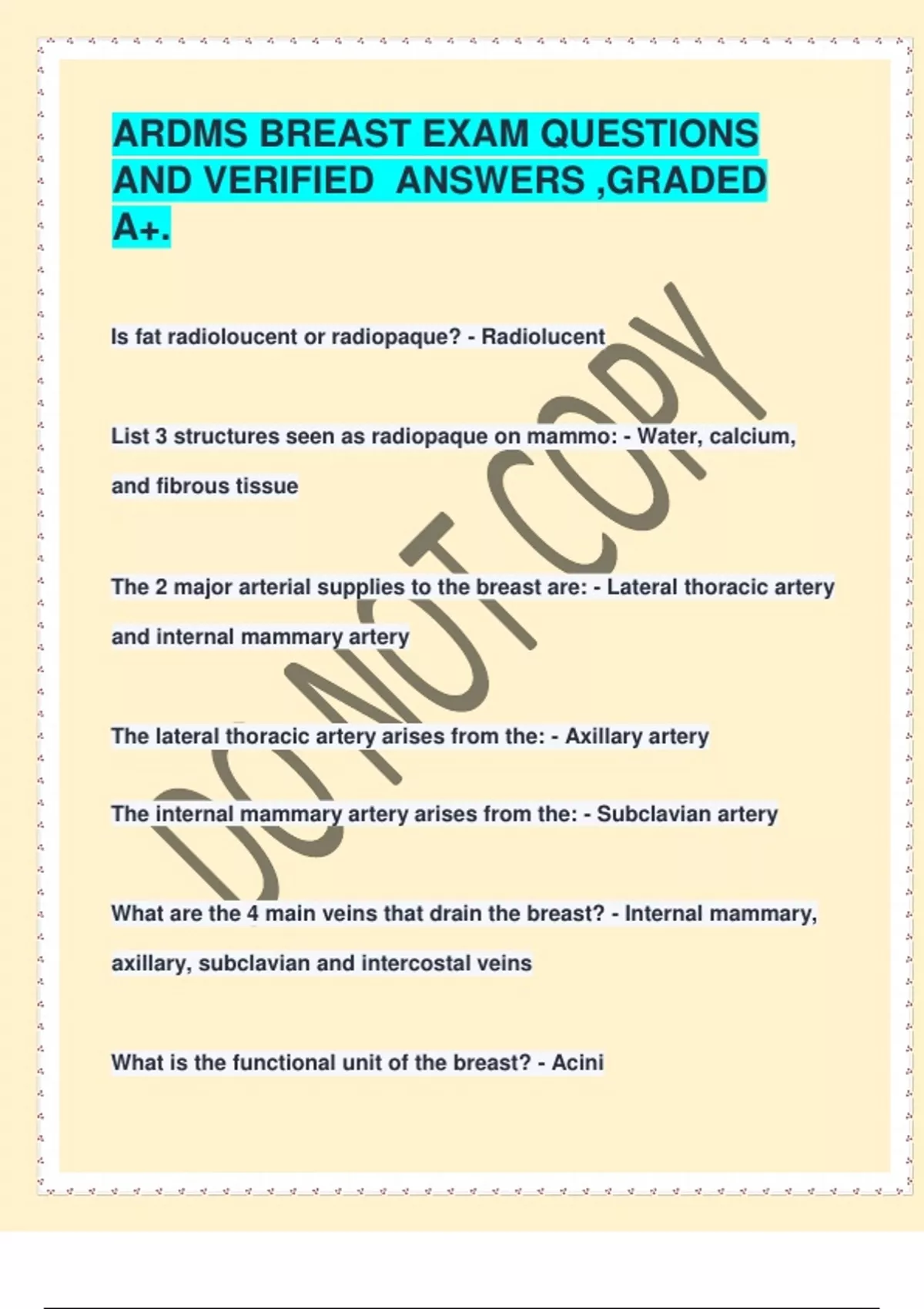 ARDMS BREAST EXAM QUESTIONS AND VERIFIED  ANSWERS ,GRADED A+.

Is fat radioloucent or radiopaque? - Radiolucent

List 3 structures seen as radiopaque on mammo: - Water, calcium, and fibrous tissue

The 2 major arterial supplies to the breast are: - Lateral thoracic artery and internal mammary artery

The lateral thoracic artery arises from the: - Axillary artery

The internal mammary artery arises from the: - Subclavian artery

What are the 4 main veins that drain the breast? - Internal mammary, axillary, subclavian and intercostal veins

What is the functional unit of the breast? - Acini

DO NOT COPY